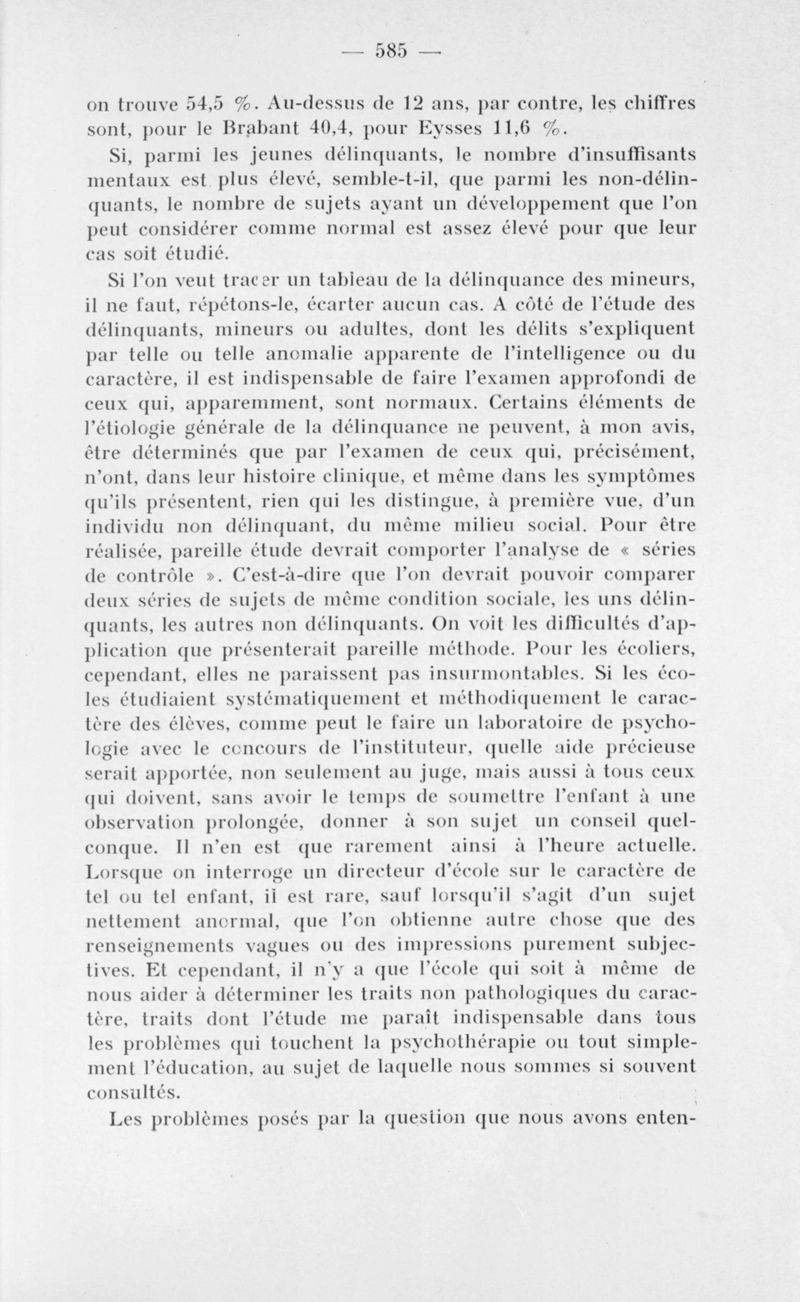 — 585 —

on trouve 54,5 %. Au-dessus de 12 ans, par contre, les chiffres sont, pour le Brabant 40,4, pour Eysses 11,6 %.

Si, parmi les jeunes délinquants, le nombre d'insuffisants mentaux est plus élevé, semble-t-il, que parmi les non-délinquants, le nombre de sujets ayant un développement que l'on peut considérer comme normal est assez élevé pour que leur cas soit étudié.

Si l'on veut tracer un tableau de la délinquance des mineurs, il ne faut, répétons-le, écarter aucun cas. A côté de l'étude des délinquants, mineurs ou adultes, dont les délits s'expliquent par telle ou telle anomalie apparente de l'intelligence ou du caractère, il est indispensable de faire l'examen approfondi de ceux qui, apparemment, sont normaux. Certains éléments de l'étiologie générale de la délinquance ne peuvent, à mon avis, être déterminés que par l'examen de ceux qui, précisément, n'ont, dans leur histoire clinique, et même dans les symptômes qu'ils présentent, rien qui les distingue, à première vue, d'un individu non délinquant, du même milieu social. Pour être réalisée, pareille étude devrait comporter l'analyse de « séries de contrôle ». C'est-à-dire que l'on devrait pouvoir comparer deux séries de sujets de même condition sociale, les uns délinquants, les autres non délinquants. On voit les difficultés d'application que présenterait pareille méthode. Pour les écoliers, cependant, elles ne paraissent pas insurmontables. Si les écoles étudiaient systématiquement et méthodiquement le caractère des élèves, comme peut le faire un laboratoire de psychologie avec le concours de l'instituteur, quelle aide précieuse serait apportée, non seulement au juge, mais aussi à tous ceux qui doivent, sans avoir le temps de soumettre l'enfant à une observation prolongée, donner à son sujet un conseil quelconque. Il n'en est que rarement ainsi à l'heure actuelle. Lorsque on interroge un directeur d'école sur le caractère de tel ou tel enfant, il est rare, sauf lorsqu'il s'agit d'un sujet nettement anormal, que l'on obtienne autre chose que des renseignements vagues ou des impressions purement subjectives. Et cependant, il n'y a que l'école qui soit à même de nous aider à déterminer les traits non pathologiques du caractère, traits dont l'étude me paraît indispensable dans tous les problèmes qui touchent la psychothérapie ou tout simplement l'éducation, au sujet de laquelle nous sommes si souvent consultés.

Les problèmes posés par la question que nous avons enten-